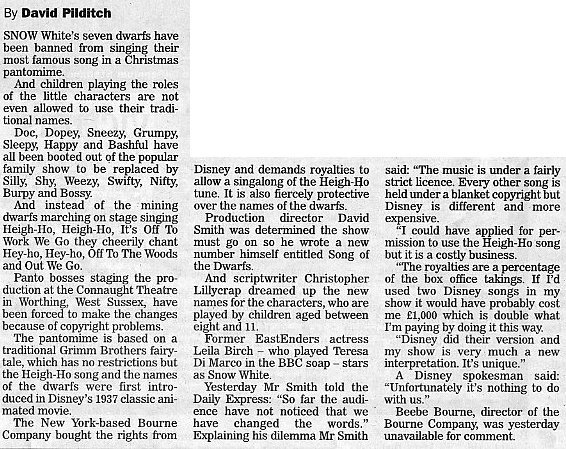 By David Pilditch

SNOW White's seven dwarfs have been banned from singing their most famous song in a Christmas pantomime.

And children playing the roles of the little characters are not even allowed to use their traditional names.

Doc, Dopey, Sneezy, Grumpy, Sleepy, Happy and Bashful have all been booted out of the popular family show to be replaced by Silly, Shy, Weezy, Swifty, Nifty, Burpy and Bossy.

And instead of the mining dwarfs marching on stage singing Heigh-Ho, Heigh-Ho, It's Off To Work We Go they cheerily chant Hey-ho, Hey-ho, Off To The Woods and Out We Go.

Panto bosses staging the production at the Connaught Theatre in Worthing, West Sussex, have been forced to make the changes because of copyright problems.

The pantomime is based on a traditional Grimm Brothers fairytale, which has no restrictions but the Heigh-Ho song and the names of the dwarfs were first introduced in Disney's 1937 classic animated movie.

The New York-based Bourne Company bought the rights from Disney and demands royalties to allow a singalong of the Heigh-Ho tune. It is also fiercely protective over the names of the dwarfs.

Production director David Smith was determined the show must go on so he wrote a new number himself entitled Song of the Dwarfs.

And scriptwriter Christopher Lillycrap dreamed up the new names for the characters, who are played by children aged between eight and 11.

Former EastEnders actress Leila Birch – who played Teresa Di Marco in the BBC soap – stars as Snow White.

Yesterday Mr Smith told the Daily Express: "So far the audience have not noticed that we have changed the words." Explaining his dilemma Mr Smith said: "The music is under a fairly strict licence. Every other song is held under a blanket copyright but Disney is different and more expensive.

"I could have applied for permission to use the Heigh-Ho song but it is a costly business.

"The royalties are a percentage of the box office takings. If I'd used two Disney songs in my show it would have probably cost me £1,000 which is double what I'm paying by doing it this way.

"Disney did their version and my show is very much a new interpretation. It's unique."

A Disney spokesman said: "Unfortunately it's nothing to do with us."

Beebe Bourne, director of the Bourne Company, was yesterday unavailable for comment.